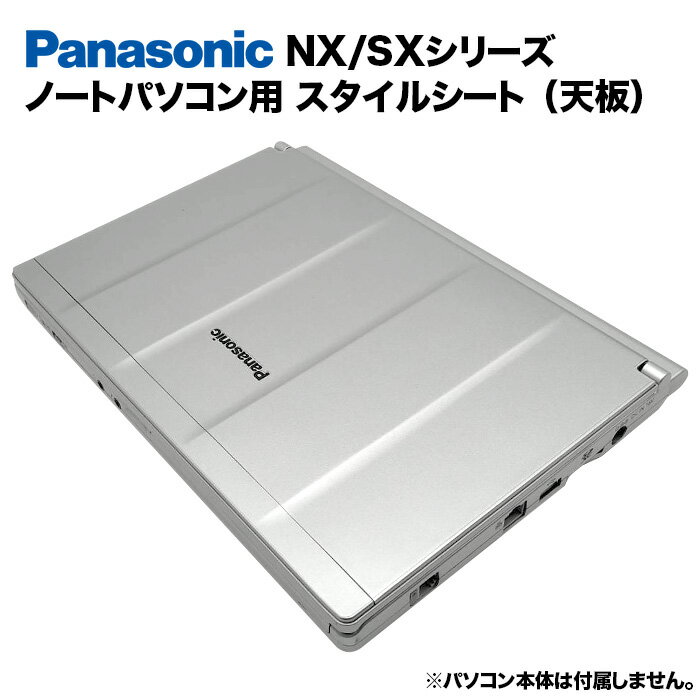 Panasonic NX/SXシリーズ
ノートパソコン用 スタイルシート（天板）

Panasonic

※パソコン本体は付属しません。